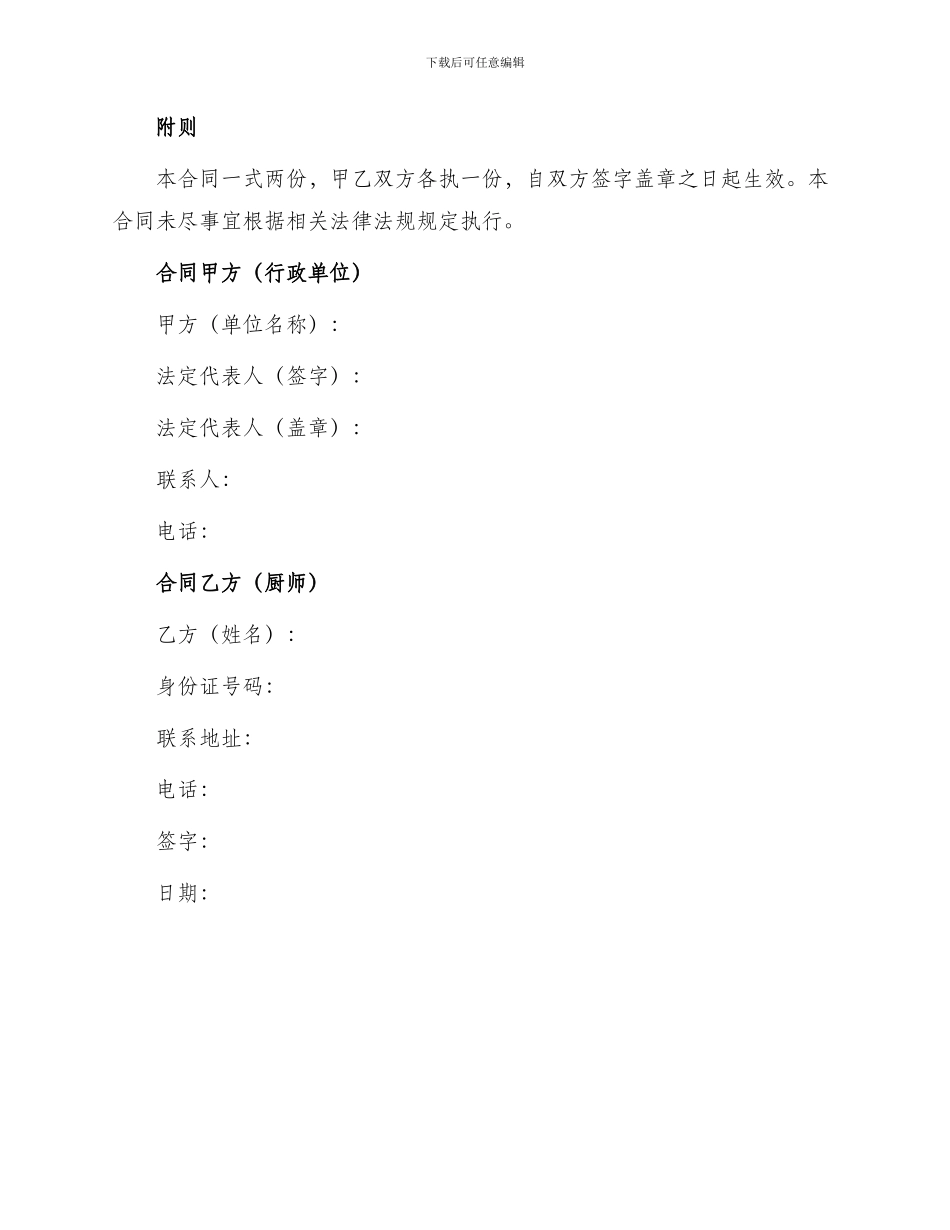 下载后可任意编辑

附则

本合同一式两份，甲乙双方各执一份，自双方签字盖章之日起生效。本合同未尽事宜根据相关法律法规规定执行。

合同甲方（行政单位）

甲方（单位名称）：

法定代表人（签字）：

法定代表人（盖章）：

联系人：

电话：

合同乙方（厨师）

乙方（姓名）：

身份证号码：

联系地址：

电话：

签字：

日期：